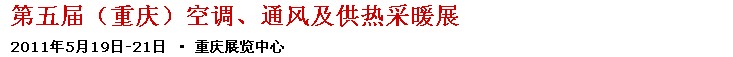 第五届（重庆）空调、通风及供热采暖展

2011年5月19日-21日 · 重庆展览中心